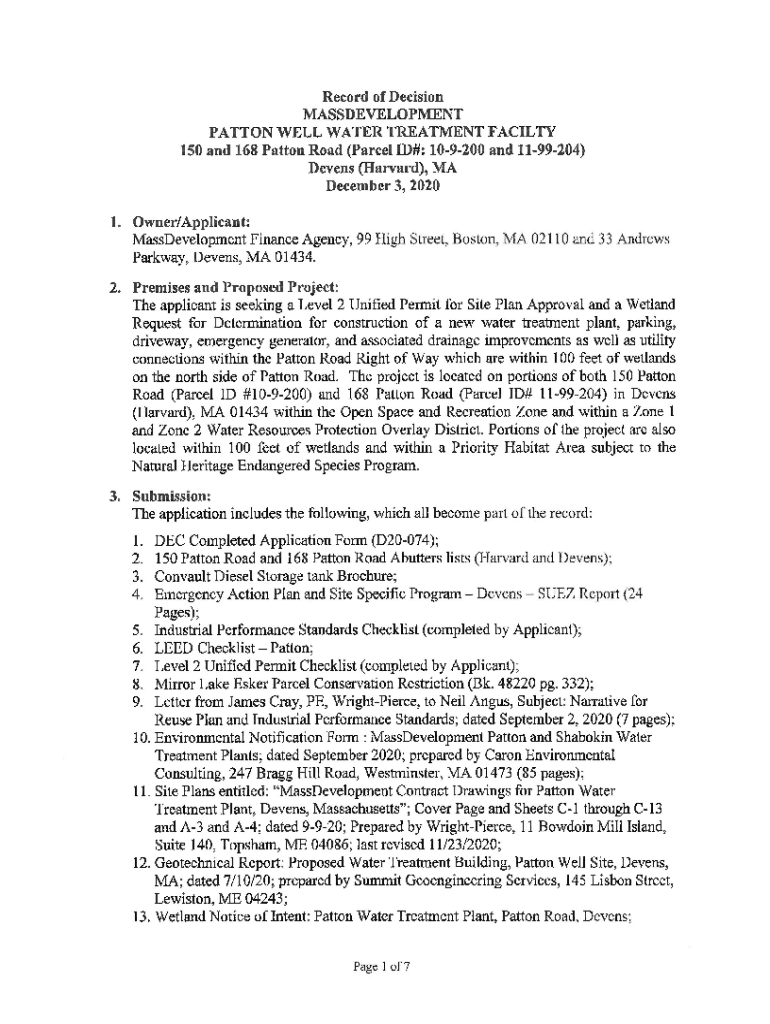 Record of Decision
MASSDEVELOPMENT
PATTON WELL WATER TREATMENT FACILTY
150 and 168 Patton Road (Parcel ID#: 10-9-200 and 11-99-204)
Devens (Harvard), MA
December 3, 2020

1. Owner/Applicant:
MassDevelopment Finance Agency, 99 High Street, Boston, MA 02110 and 33 Andrews Parkway, Devens, MA 01434.

2. Premises and Proposed Project:
The applicant is seeking a Level 2 Unified Permit for Site Plan Approval and a Wetland Request for Determination for construction of a new water treatment plant, parking, driveway, emergency generator, and associated drainage improvements as well as utility connections within the Patton Road Right of Way which are within 100 feet of wetlands on the north side of Patton Road. The project is located on portions of both 150 Patton Road (Parcel ID #10-9-200) and 168 Patton Road (Parcel ID# 11-99-204) in Devens (Harvard), MA 01434 within the Open Space and Recreation Zone and within a Zone 1 and Zone 2 Water Resources Protection Overlay District. Portions of the project are also located within 100 feet of wetlands and within a Priority Habitat Area subject to the Natural Heritage Endangered Species Program.

3. Submission:
The application includes the following, which all become part of the record:
1. DEC Completed Application Form (D20-074);
2. 150 Patton Road and 168 Patton Road Abutters lists (Harvard and Devens);
3. Convault Diesel Storage tank Brochure;
4. Emergency Action Plan and Site Specific Program – Devens – SUEZ Report (24 Pages);
5. Industrial Performance Standards Checklist (completed by Applicant);
6. LEED Checklist – Patton;
7. Level 2 Unified Permit Checklist (completed by Applicant);
8. Mirror Lake Esker Parcel Conservation Restriction (Bk. 48220 pg. 332);
9. Letter from James Cray, PE, Wright-Pierce, to Neil Angus, Subject: Narrative for Reuse Plan and Industrial Performance Standards; dated September 2, 2020 (7 pages);
10. Environmental Notification Form : MassDevelopment Patton and Shabokin Water Treatment Plants; dated September 2020; prepared by Caron Environmental Consulting, 247 Bragg Hill Road, Westminster, MA 01473 (85 pages);
11. Site Plans entitled: "MassDevelopment Contract Drawings for Patton Water Treatment Plant, Devens, Massachusetts"; Cover Page and Sheets C-1 through C-13 and A-3 and A-4; dated 9-9-20; Prepared by Wright-Pierce, 11 Bowdoin Mill Island, Suite 140, Topsham, ME 04086; last revised 11/23/2020;
12. Geotechnical Report: Proposed Water Treatment Building, Patton Well Site, Devens, MA; dated 7/10/20; prepared by Summit Geoengineering Services, 145 Lisbon Street, Lewiston, ME 04243;
13. Wetland Notice of Intent: Patton Water Treatment Plant, Patton Road, Devens;

Page 1 of 7